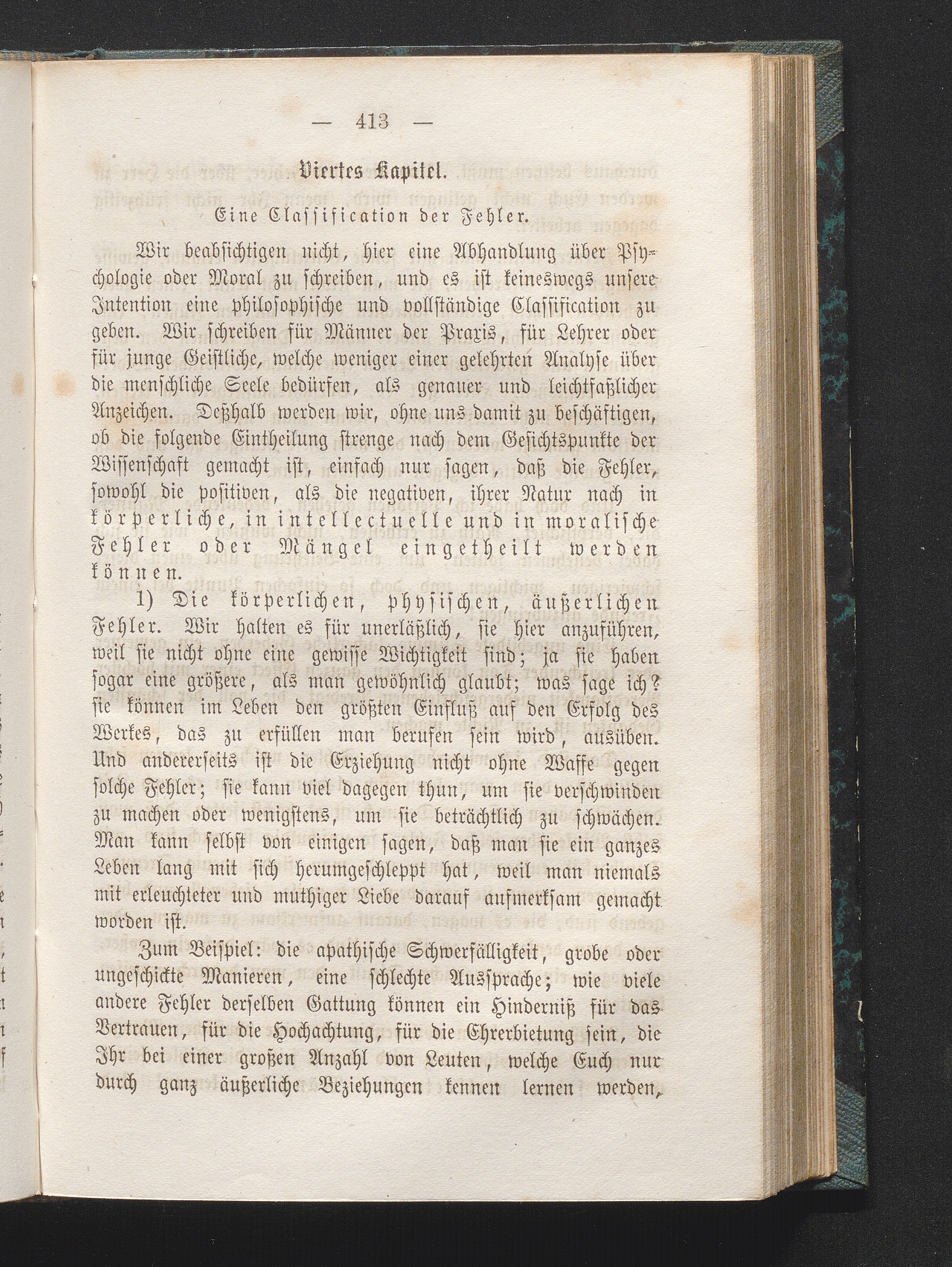 — 413 —

Viertes Kapitel.

Eine Classification der Fehler.

Wir beabsichtigen nicht, hier eine Abhandlung über Psychologie oder Moral zu schreiben, und es ist keineswegs unsere Intention eine philosophische und vollständige Classification zu geben. Wir schreiben für Männer der Praxis, für Lehrer oder für junge Geistliche, welche weniger einer gelehrten Analyse über die menschliche Seele bedürfen, als genauer und leichtfaßlicher Anzeichen. Deßhalb werden wir, ohne uns damit zu beschäftigen, ob die folgende Eintheilung strenge nach dem Gesichtspunkte der Wissenschaft gemacht ist, einfach nur sagen, daß die Fehler, sowohl die positiven, als die negativen, ihrer Natur nach in körperliche, in intellectuelle und in moralische Fehler oder Mängel eingetheilt werden können.

1) Die körperlichen, physischen, äußerlichen Fehler. Wir halten es für unerläßlich, sie hier anzuführen, weil sie nicht ohne eine gewisse Wichtigkeit sind; ja sie haben sogar eine größere, als man gewöhnlich glaubt; was sage ich? sie können im Leben den größten Einfluß auf den Erfolg des Werkes, das zu erfüllen man berufen sein wird, ausüben. Und andererseits ist die Erziehung nicht ohne Waffe gegen solche Fehler; sie kann viel dagegen thun, um sie verschwinden zu machen oder wenigstens, um sie beträchtlich zu schwächen. Man kann selbst von einigen sagen, daß man sie ein ganzes Leben lang mit sich herumgeschleppt hat, weil man niemals mit erleuchteter und muthiger Liebe darauf aufmerksam gemacht worden ist.

Zum Beispiel: die apathische Schwerfälligkeit, grobe oder ungeschickte Manieren, eine schlechte Aussprache; wie viele andere Fehler derselben Gattung können ein Hinderniß für das Vertrauen, für die Hochachtung, für die Ehrerbietung sein, die Ihr bei einer großen Anzahl von Leuten, welche Euch nur durch ganz äußerliche Beziehungen kennen lernen werden,